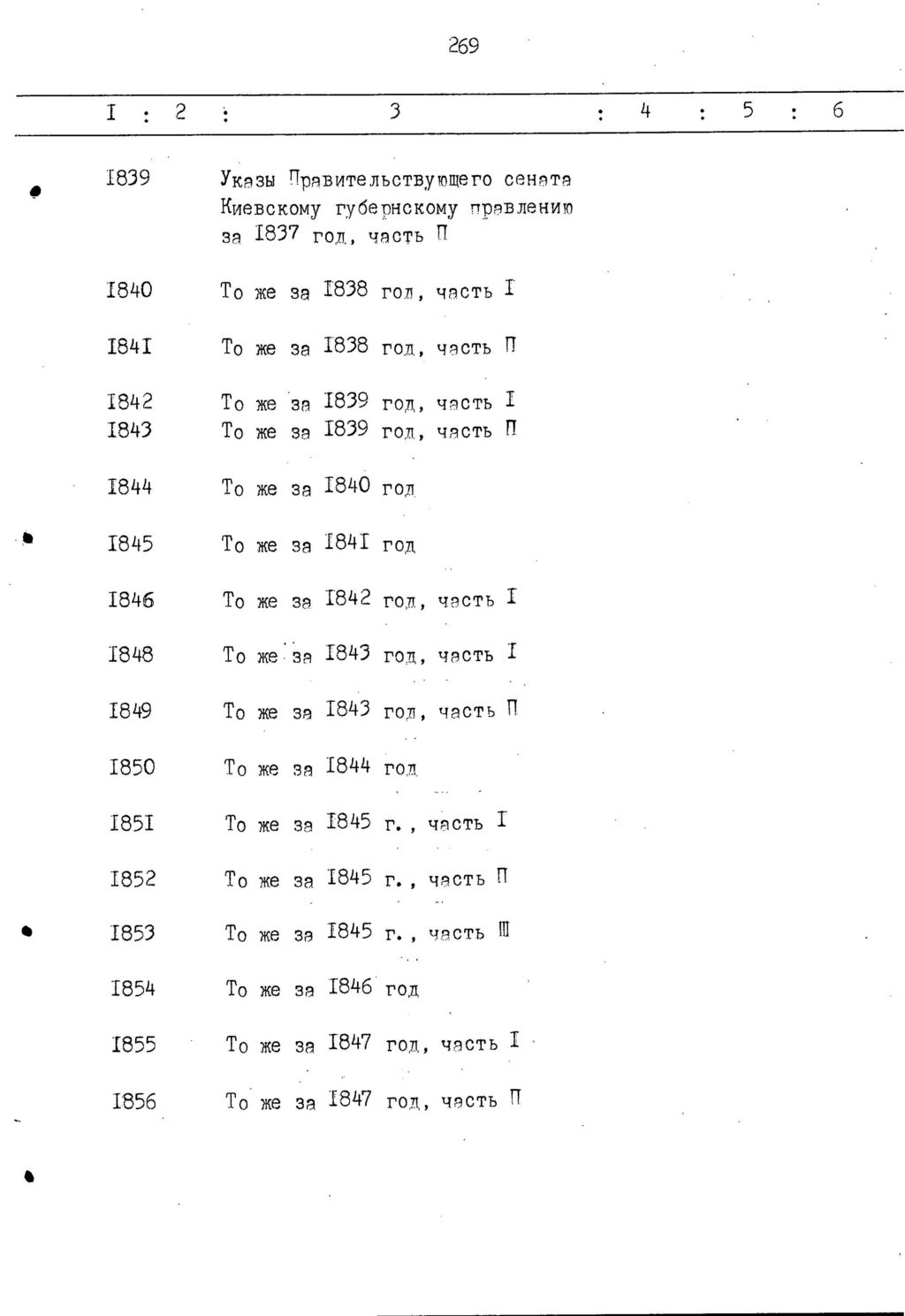 269

| I | 2 | 3 | 4 | 5 | 6 |
|---|---|---|---|---|---|
| I839 | | Указы Правительствующего сената Киевскому губернскому правлению за I837 год, часть П | | | |
| I840 | | То же за I838 год, часть I | | | |
| I84I | | То же за I838 год, часть П | | | |
| I842 | | То же за I839 год, часть I | | | |
| I843 | | То же за I839 год, часть П | | | |
| I844 | | То же за I840 год | | | |
| I845 | | То же за I84I год | | | |
| I846 | | То же за I842 год, часть I | | | |
| I848 | | То же за I843 год, часть I | | | |
| I849 | | То же за I843 год, часть П | | | |
| I850 | | То же за I844 год | | | |
| I85I | | То же за I845 г., часть I | | | |
| I852 | | То же за I845 г., часть П | | | |
| I853 | | То же за I845 г., часть Ш | | | |
| I854 | | То же за I846 год | | | |
| I855 | | То же за I847 год, часть I | | | |
| I856 | | То же за I847 год, часть П | | | |